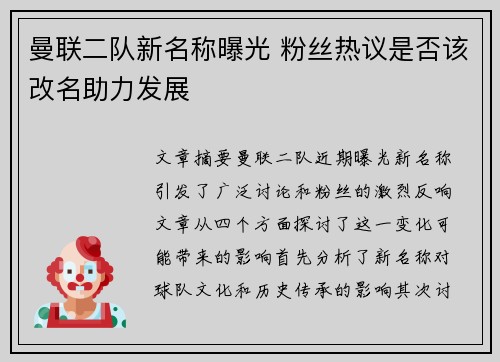 曼联二队新名称曝光 粉丝热议是否该改名助力发展

文章摘要曼联二队近期曝光新名称引发了广泛讨论和粉丝的激烈反响文章从四个方面探讨了这一变化可能带来的影响首先分析了新名称对球队文化和历史传承的影响其次讨